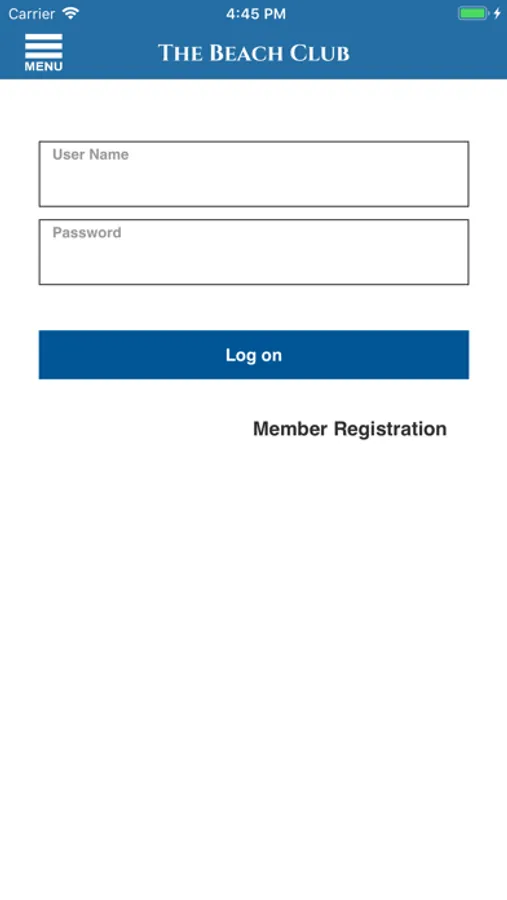 Carrier 4:45 PM

MENU

THE BEACH CLUB

User Name

Password

Log on

Member Registration